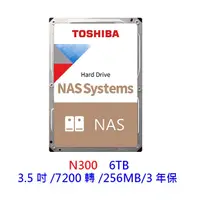 TOSHIBA

Hard Drive
NAS Systems

NAS

N300 6TB
3.5 吋 /7200 轉 /256MB/3 年保